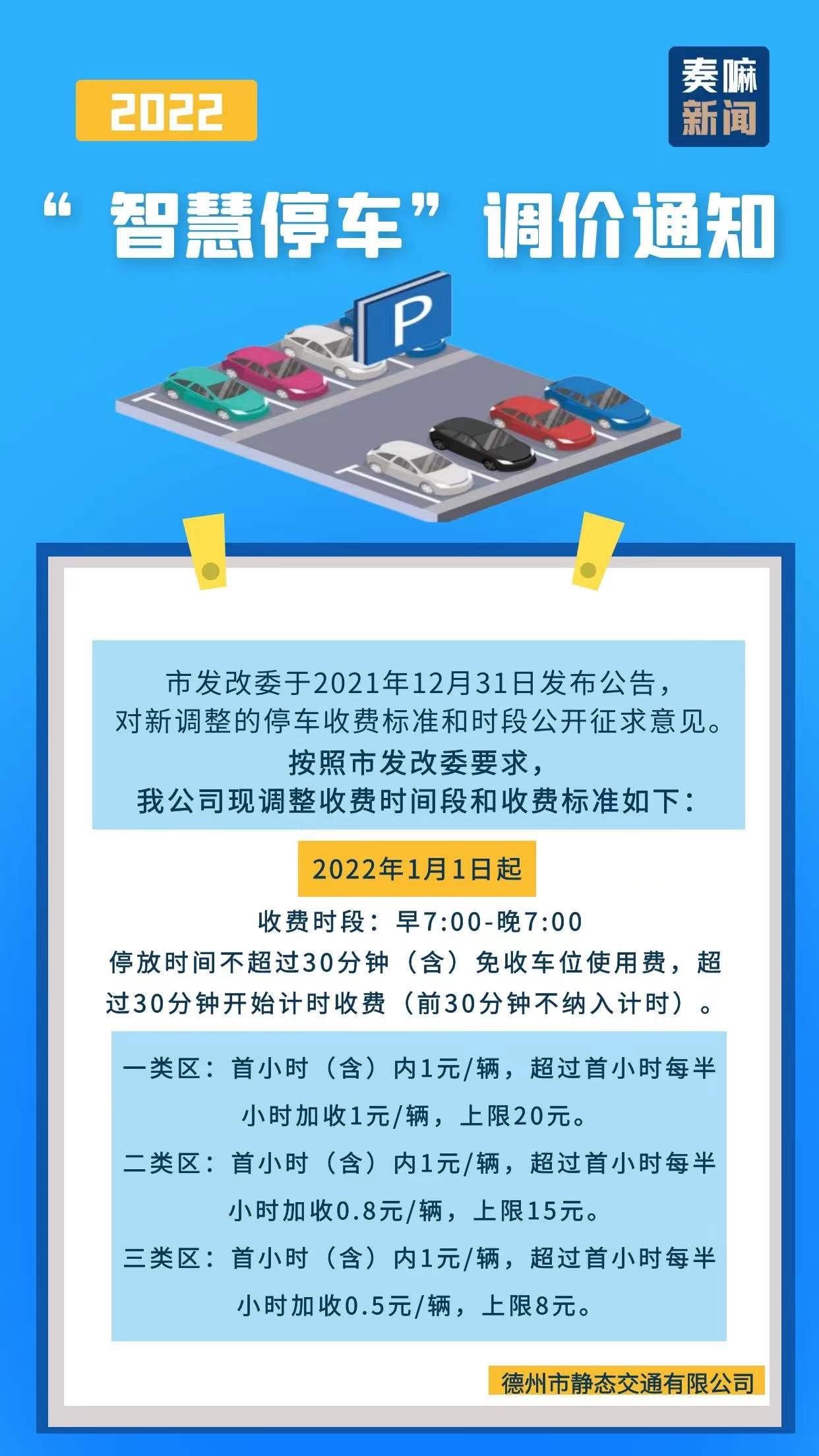 2022

奏嘛新闻

“智慧停车”调价通知

P

市发改委于2021年12月31日发布公告，对新调整的停车收费标准和时段公开征求意见。按照市发改委要求，我公司现调整收费时间段和收费标准如下：

2022年1月1日起

收费时段：早7:00-晚7:00
停放时间不超过30分钟（含）免收车位使用费，超过30分钟开始计时收费（前30分钟不纳入计时）。

一类区：首小时（含）内1元/辆，超过首小时每半小时加收1元/辆，上限20元。
二类区：首小时（含）内1元/辆，超过首小时每半小时加收0.8元/辆，上限15元。
三类区：首小时（含）内1元/辆，超过首小时每半小时加收0.5元/辆，上限8元。

德州市静态交通有限公司